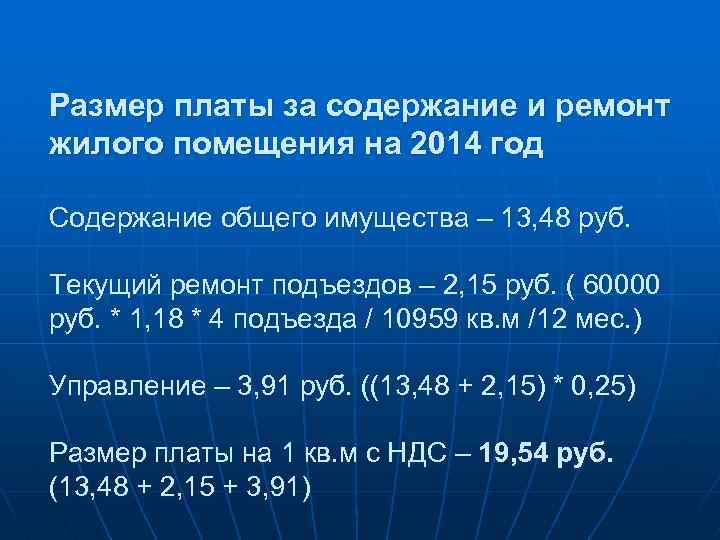 Размер платы за содержание и ремонт жилого помещения на 2014 год

Содержание общего имущества – 13,48 руб.

Текущий ремонт подъездов – 2,15 руб. ( 60000 руб. * 1,18 * 4 подъезда / 10959 кв.м /12 мес.)

Управление – 3,91 руб. ((13,48 + 2,15) * 0,25)

Размер платы на 1 кв.м с НДС – 19,54 руб. (13,48 + 2,15 + 3,91)